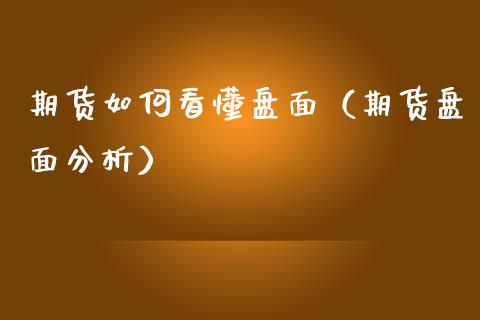 期货如何看懂盘面（期货盘面分析）